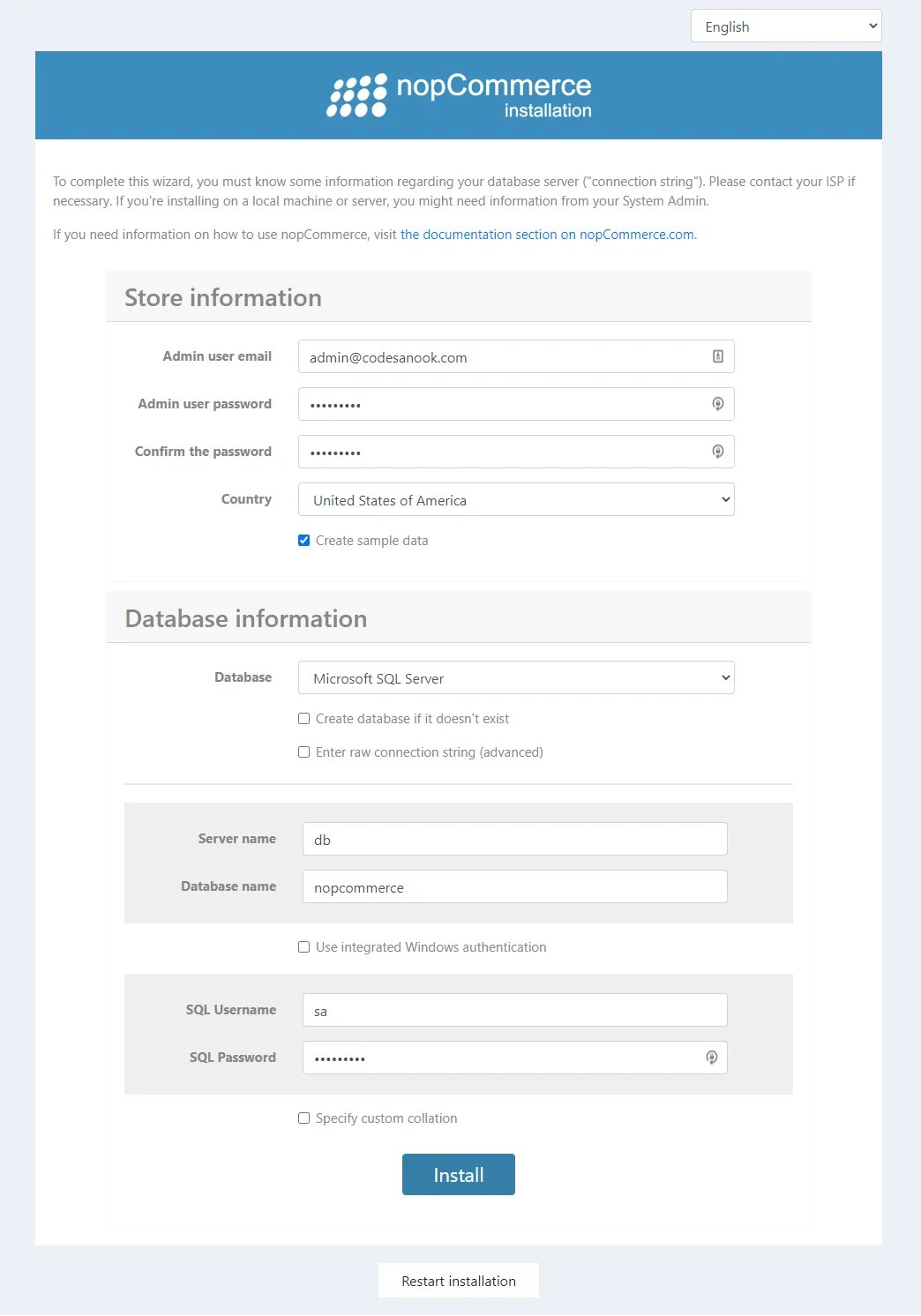 English

nopCommerce
installation

To complete this wizard, you must know some information regarding your database server ("connection string"). Please contact your ISP if necessary. If you're installing on a local machine or server, you might need information from your System Admin.

If you need information on how to use nopCommerce, visit the documentation section on nopCommerce.com.

Store information

Admin user email admin@codesanook.com

Admin user password •••••••••

Confirm the password •••••••••

Country United States of America

Create sample data

Database information

Database Microsoft SQL Server

Create database if it doesn't exist

Enter raw connection string (advanced)

Server name db

Database name nopcommerce

Use integrated Windows authentication

SQL Username sa

SQL Password •••••••••

Specify custom collation

Install

Restart installation